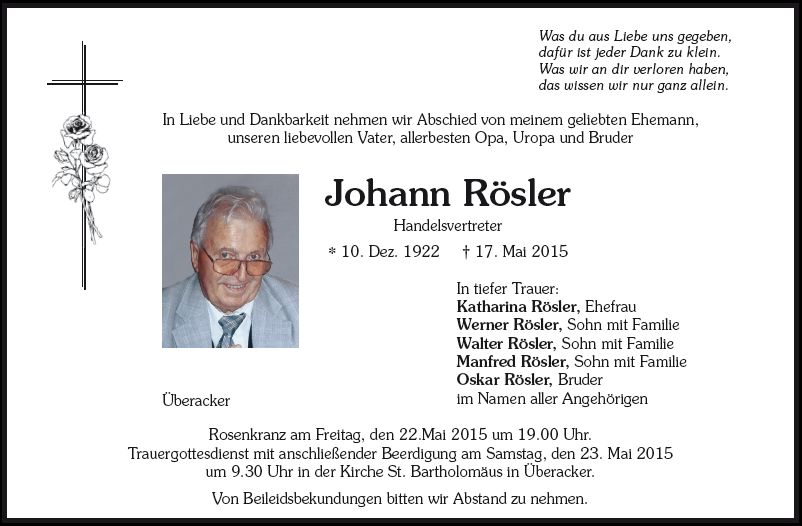 Was du aus Liebe uns gegeben,
dafür ist jeder Dank zu klein.
Was wir an dir verloren haben,
das wissen wir nur ganz allein.

In Liebe und Dankbarkeit nehmen wir Abschied von meinem geliebten Ehemann, unseren liebevollen Vater, allerbesten Opa, Uropa und Bruder

Johann Rösler

Handelsvertreter

* 10. Dez. 1922 † 17. Mai 2015

In tiefer Trauer:
Katharina Rösler, Ehefrau
Werner Rösler, Sohn mit Familie
Walter Rösler, Sohn mit Familie
Manfred Rösler, Sohn mit Familie
Oskar Rösler, Bruder
im Namen aller Angehörigen

Überacker

Rosenkranz am Freitag, den 22.Mai 2015 um 19.00 Uhr.
Trauergottesdienst mit anschließender Beerdigung am Samstag, den 23. Mai 2015 um 9.30 Uhr in der Kirche St. Bartholomäus in Überacker.

Von Beileidsbekundungen bitten wir Abstand zu nehmen.